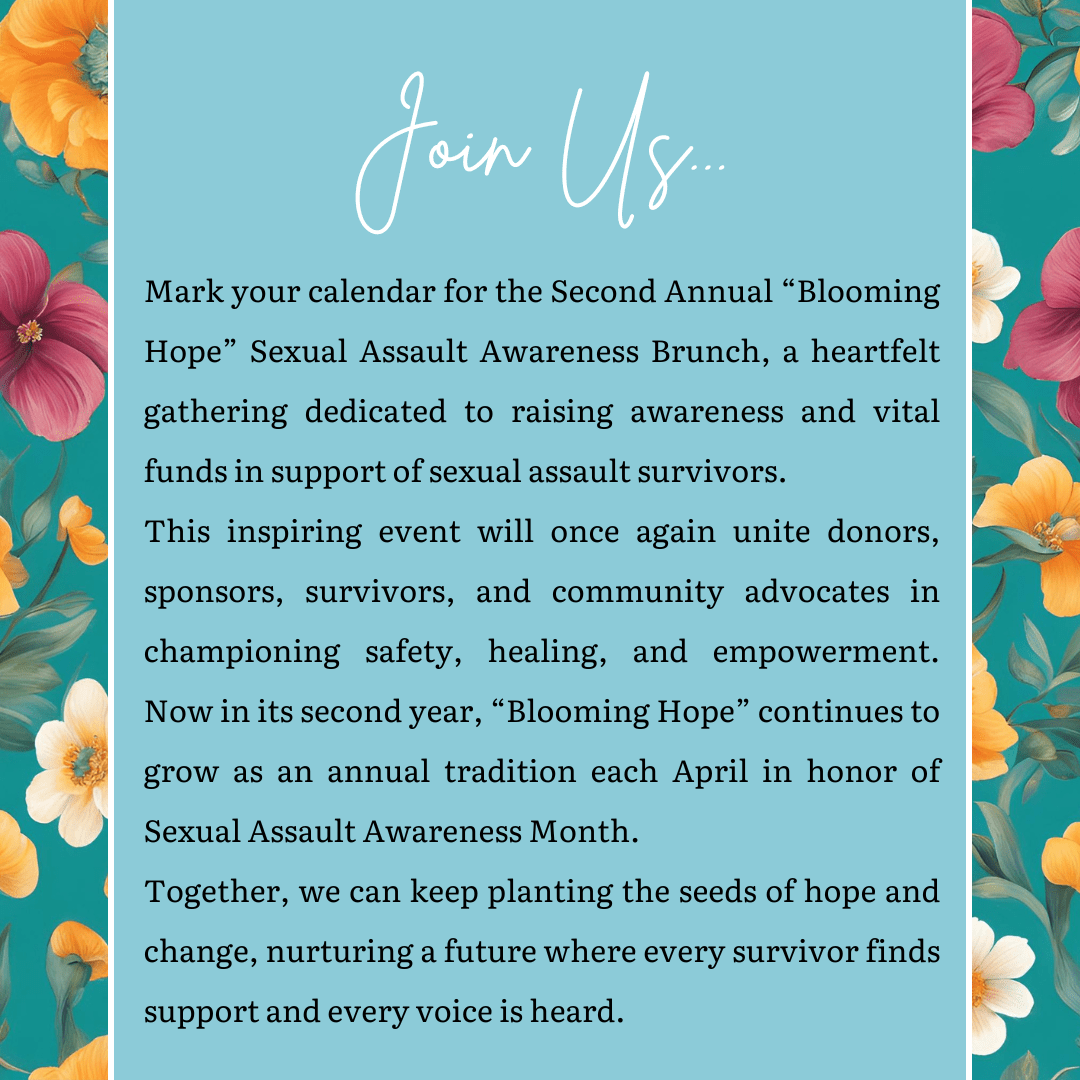 Join Us...

Mark your calendar for the Second Annual “Blooming Hope” Sexual Assault Awareness Brunch, a heartfelt gathering dedicated to raising awareness and vital funds in support of sexual assault survivors.

This inspiring event will once again unite donors, sponsors, survivors, and community advocates in championing safety, healing, and empowerment. Now in its second year, “Blooming Hope” continues to grow as an annual tradition each April in honor of Sexual Assault Awareness Month.

Together, we can keep planting the seeds of hope and change, nurturing a future where every survivor finds support and every voice is heard.